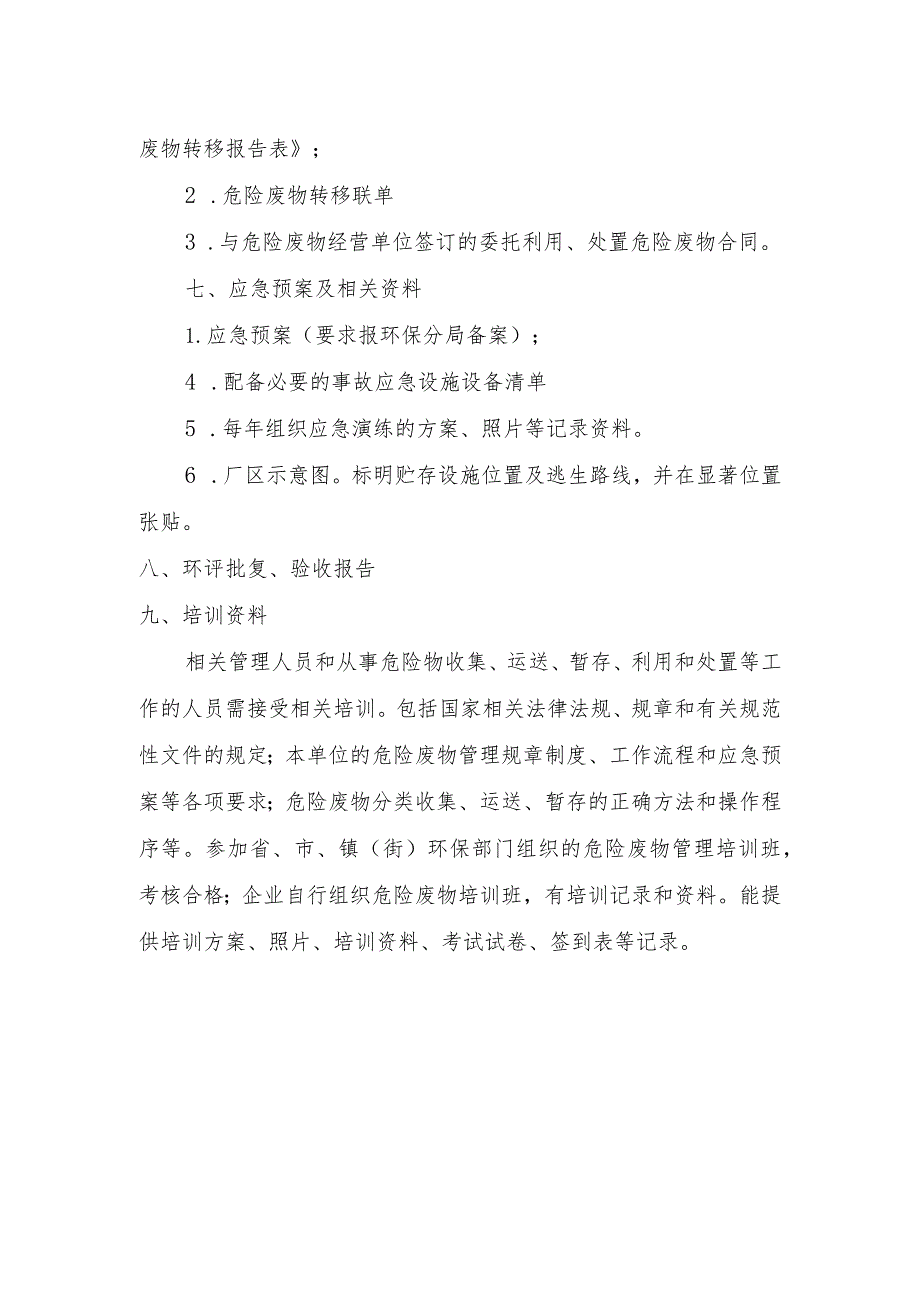 废物转移报告表》；

2．危险废物转移联单

3．与危险废物经营单位签订的委托利用、处置危险废物合同。

七、应急预案及相关资料

1.应急预案（要求报环保分局备案）；

4．配备必要的事故应急设施设备清单

5．每年组织应急演练的方案、照片等记录资料。

6．厂区示意图。标明贮存设施位置及逃生路线，并在显著位置张贴。

八、环评批复、验收报告

九、培训资料

相关管理人员和从事危险物收集、运送、暂存、利用和处置等工作的人员需接受相关培训。包括国家相关法律法规、规章和有关规范性文件的规定；本单位的危险废物管理规章制度、工作流程和应急预案等各项要求；危险废物分类收集、运送、暂存的正确方法和操作程序等。参加省、市、镇（街）环保部门组织的危险废物管理培训班，考核合格；企业自行组织危险废物培训班，有培训记录和资料。能提供培训方案、照片、培训资料、考试试卷、签到表等记录。